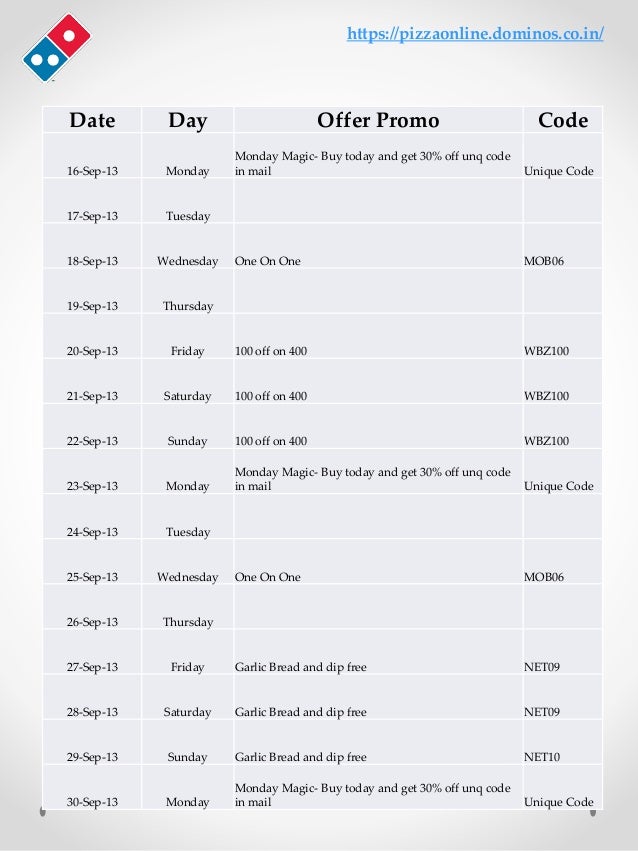 https://pizzaonline.dominos.co.in/

| Date | Day | Offer Promo | Code |
|---|---|---|---|
| 16-Sep-13 | Monday | Monday Magic- Buy today and get 30% off unq code in mail | Unique Code |
| 17-Sep-13 | Tuesday | | |
| 18-Sep-13 | Wednesday | One On One | MOB06 |
| 19-Sep-13 | Thursday | | |
| 20-Sep-13 | Friday | 100 off on 400 | WBZ100 |
| 21-Sep-13 | Saturday | 100 off on 400 | WBZ100 |
| 22-Sep-13 | Sunday | 100 off on 400 | WBZ100 |
| 23-Sep-13 | Monday | Monday Magic- Buy today and get 30% off unq code in mail | Unique Code |
| 24-Sep-13 | Tuesday | | |
| 25-Sep-13 | Wednesday | One On One | MOB06 |
| 26-Sep-13 | Thursday | | |
| 27-Sep-13 | Friday | Garlic Bread and dip free | NET09 |
| 28-Sep-13 | Saturday | Garlic Bread and dip free | NET09 |
| 29-Sep-13 | Sunday | Garlic Bread and dip free | NET10 |
| 30-Sep-13 | Monday | Monday Magic- Buy today and get 30% off unq code in mail | Unique Code |